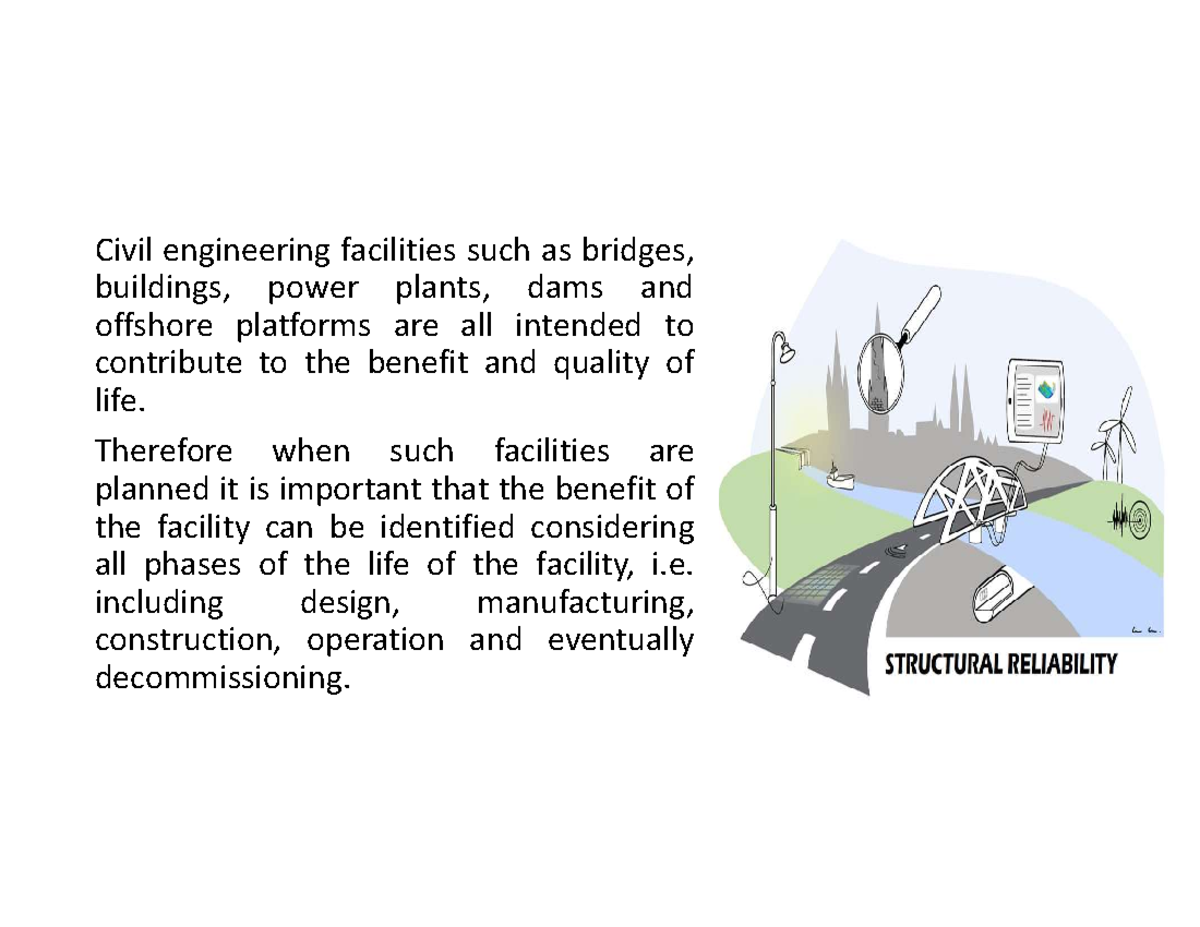 Civil engineering facilities such as bridges, buildings, power plants, dams and offshore platforms are all intended to contribute to the benefit and quality of life.

Therefore when such facilities are planned it is important that the benefit of the facility can be identified considering all phases of the life of the facility, i.e. including design, manufacturing, construction, operation and eventually decommissioning.

STRUCTURAL RELIABILITY